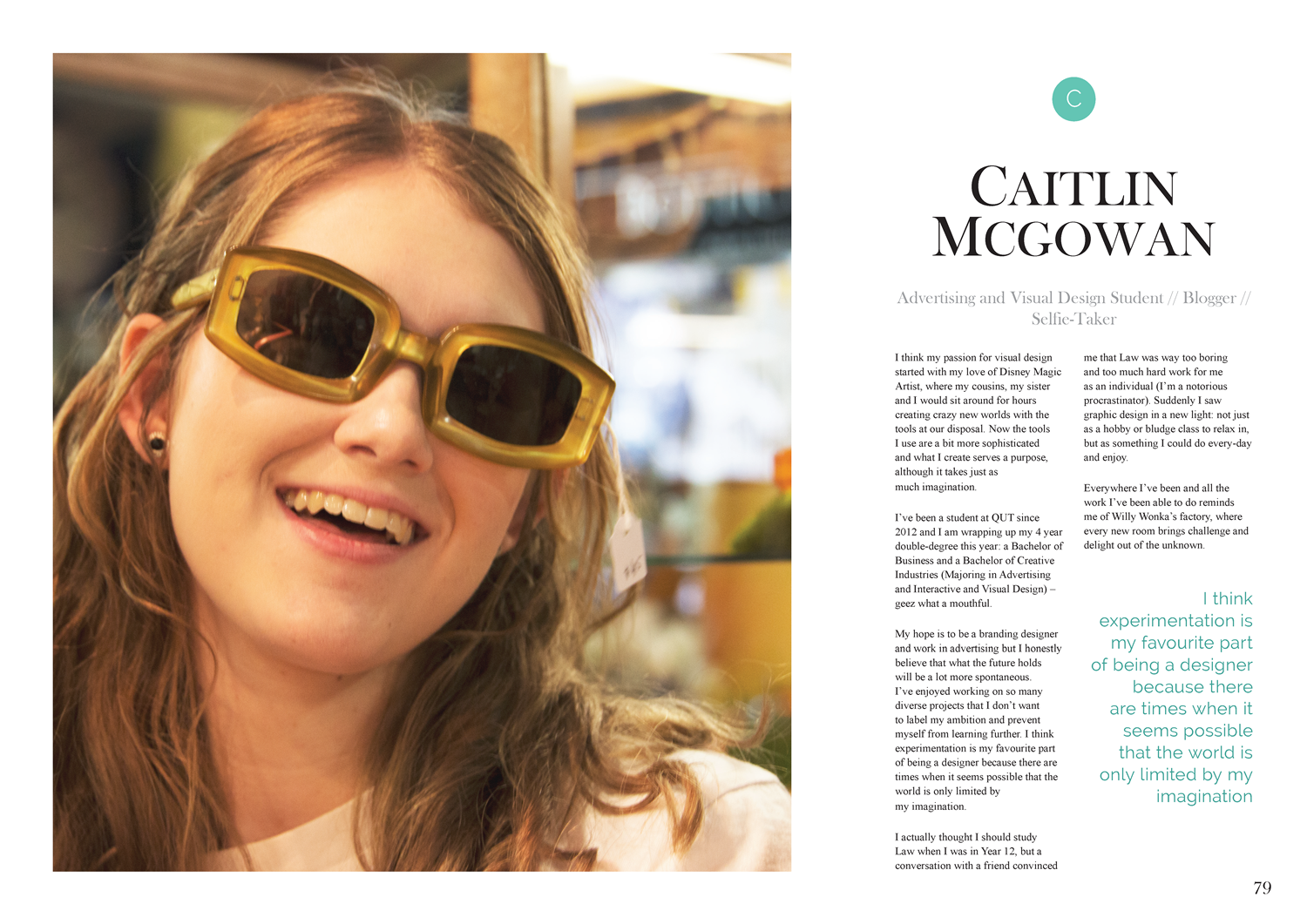 C

CAITLIN MCGOWAN

Advertising and Visual Design Student // Blogger // Selfie-Taker

I think my passion for visual design started with my love of Disney Magic Artist, where my cousins, my sister and I would sit around for hours creating crazy new worlds with the tools at our disposal. Now the tools I use are a bit more sophisticated and what I create serves a purpose, although it takes just as much imagination.

I've been a student at QUT since 2012 and I am wrapping up my 4 year double-degree this year: a Bachelor of Business and a Bachelor of Creative Industries (Majoring in Advertising and Interactive and Visual Design) – geez what a mouthful.

My hope is to be a branding designer and work in advertising but I honestly believe that what the future holds will be a lot more spontaneous. I've enjoyed working on so many diverse projects that I don't want to label my ambition and prevent myself from learning further. I think experimentation is my favourite part of being a designer because there are times when it seems possible that the world is only limited by my imagination.

I actually thought I should study Law when I was in Year 12, but a conversation with a friend convinced me that Law was way too boring and too much hard work for me as an individual (I'm a notorious procrastinator). Suddenly I saw graphic design in a new light: not just as a hobby or bludge class to relax in, but as something I could do every-day and enjoy.

Everywhere I've been and all the work I've been able to do reminds me of Willy Wonka's factory, where every new room brings challenge and delight out of the unknown.

I think experimentation is my favourite part of being a designer because there are times when it seems possible that the world is only limited by my imagination

79